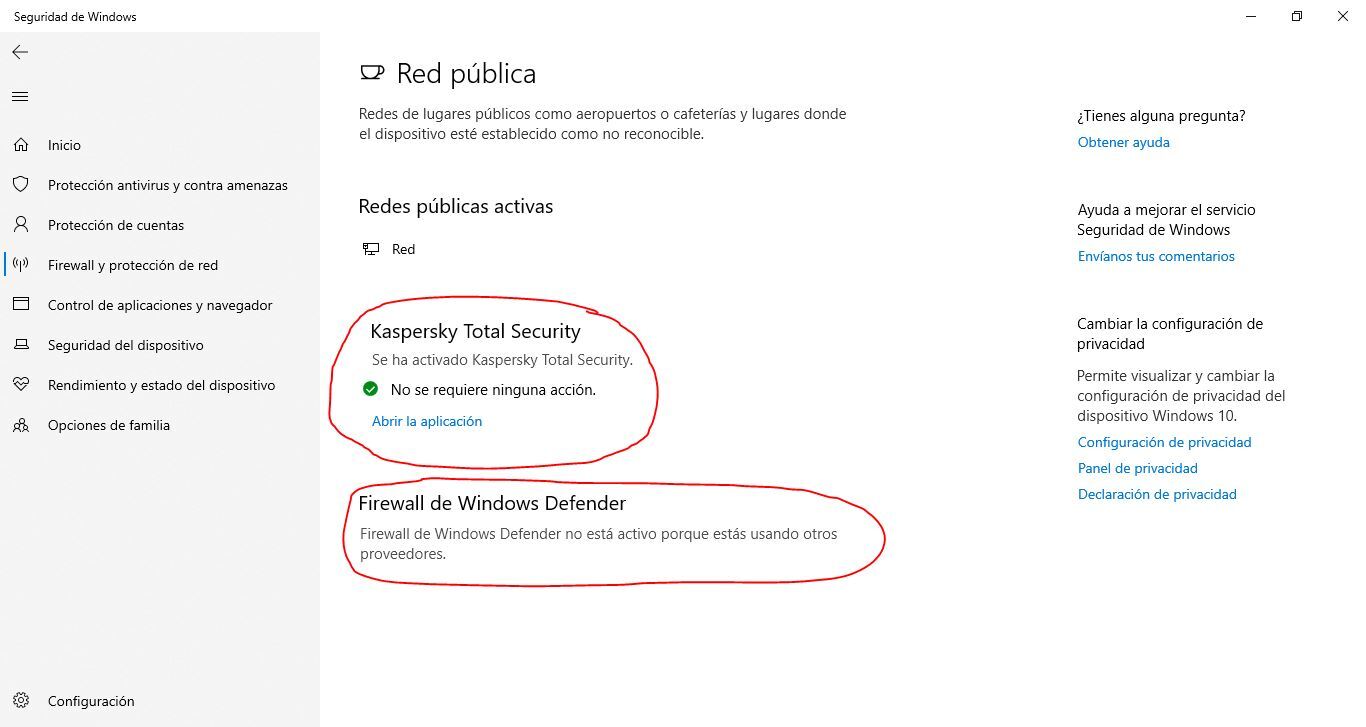 Seguridad de Windows

Inicio
Protección antivirus y contra amenazas
Protección de cuentas
Firewall y protección de red
Control de aplicaciones y navegador
Seguridad del dispositivo
Rendimiento y estado del dispositivo
Opciones de familia

Configuración

Red pública

Redes de lugares públicos como aeropuertos o cafeterías y lugares donde el dispositivo esté establecido como no reconocible.

Redes públicas activas

Red

Kaspersky Total Security

Se ha activado Kaspersky Total Security.

No se requiere ninguna acción.

Abrir la aplicación

Firewall de Windows Defender

Firewall de Windows Defender no está activo porque estás usando otros proveedores.

¿Tienes alguna pregunta?
Obtener ayuda

Ayuda a mejorar el servicio Seguridad de Windows
Envíanos tus comentarios

Cambiar la configuración de privacidad

Permite visualizar y cambiar la configuración de privacidad del dispositivo Windows 10.
Configuración de privacidad
Panel de privacidad
Declaración de privacidad